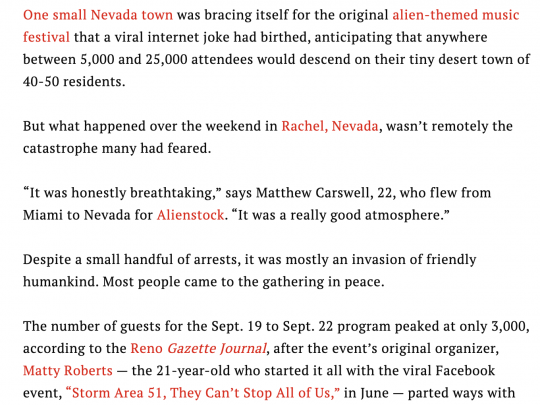 One small Nevada town was bracing itself for the original alien-themed music festival that a viral internet joke had birthed, anticipating that anywhere between 5,000 and 25,000 attendees would descend on their tiny desert town of 40-50 residents.

But what happened over the weekend in Rachel, Nevada, wasn't remotely the catastrophe many had feared.

"It was honestly breathtaking," says Matthew Carswell, 22, who flew from Miami to Nevada for Alienstock. "It was a really good atmosphere."

Despite a small handful of arrests, it was mostly an invasion of friendly humankind. Most people came to the gathering in peace.

The number of guests for the Sept. 19 to Sept. 22 program peaked at only 3,000, according to the Reno Gazette Journal, after the event's original organizer, Matty Roberts — the 21-year-old who started it all with the viral Facebook event, "Storm Area 51, They Can't Stop All of Us," in June — parted ways with